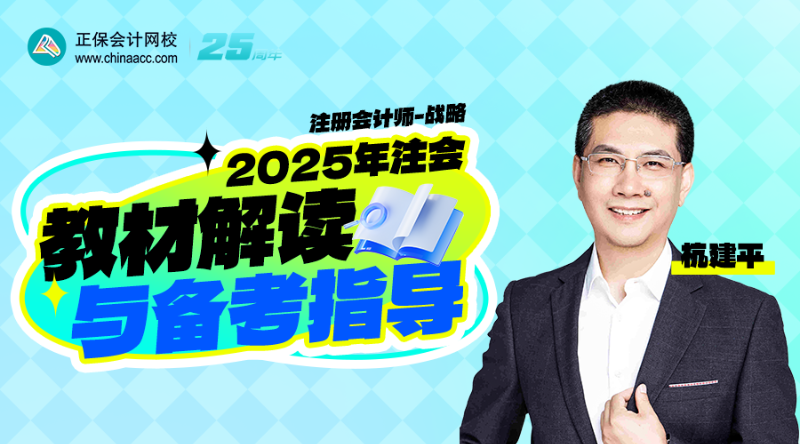 正保会计网校
www.chinaacc.com
25周年

注册会计师-战略
2025年注会
教材解读
与备考指导

杭建平